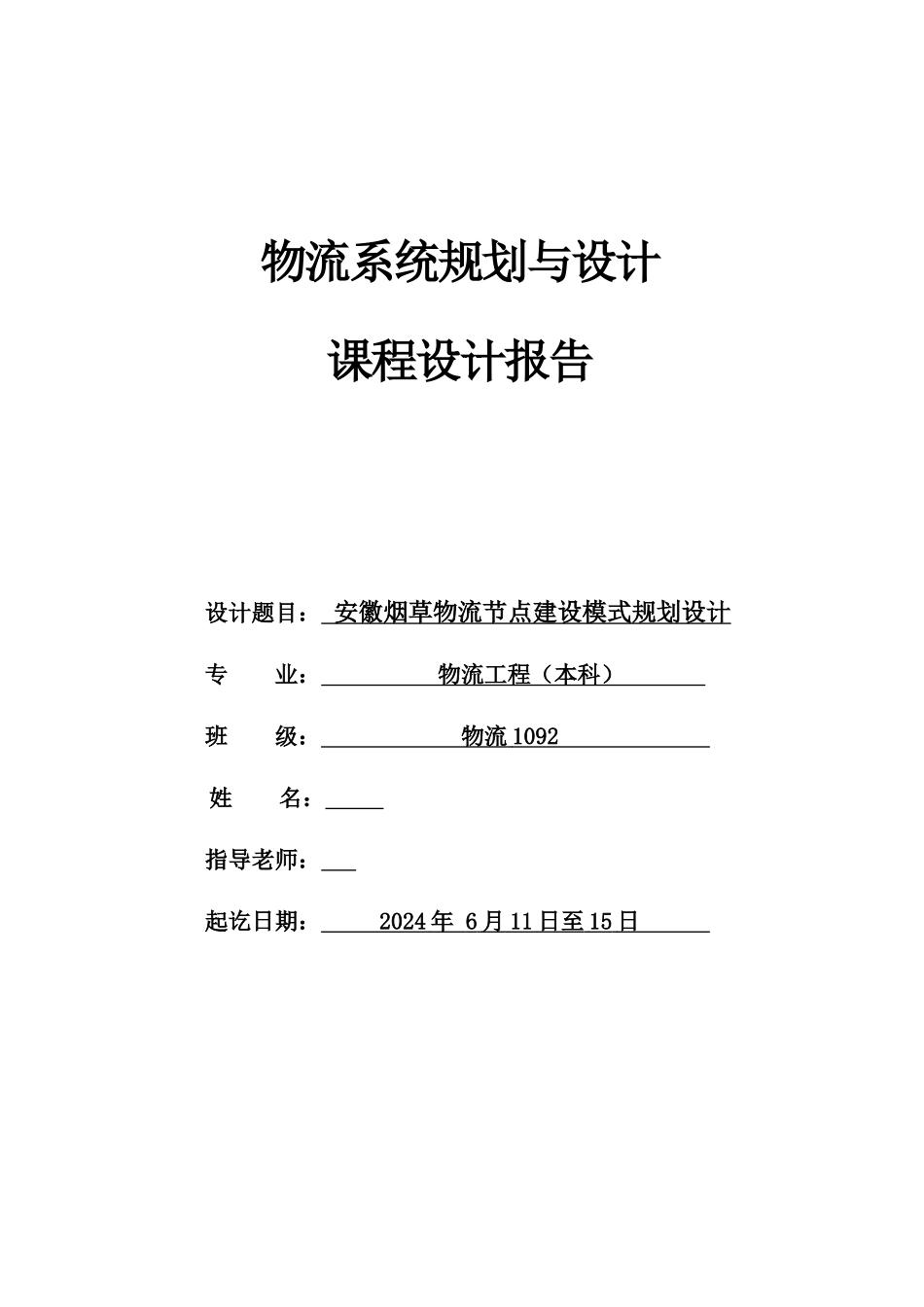 物流系统规划与设计

课程设计报告

设计题目： 安徽烟草物流节点建设模式规划设计

专　　业： 物流工程（本科）

班　　级： 物流 1092

姓　　名：

指导老师：

起讫日期： 2024 年 6 月 11 日至 15 日